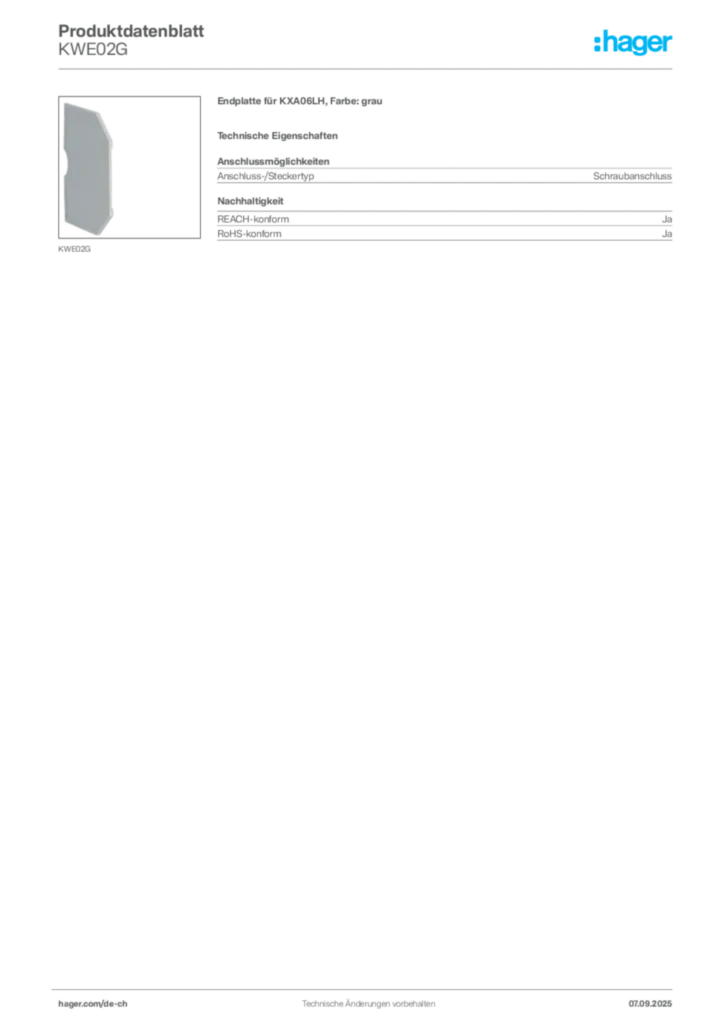 Produktdatenblatt
KWE02G

:hager

KWE02G

Endplatte für KXA06LH, Farbe: grau

Technische Eigenschaften

Anschlussmöglichkeiten

Anschluss-/Steckertyp Schraubanschluss

Nachhaltigkeit

REACH-konform Ja

RoHS-konform Ja

hager.com/de-ch Technische Änderungen vorbehalten 07.09.2025